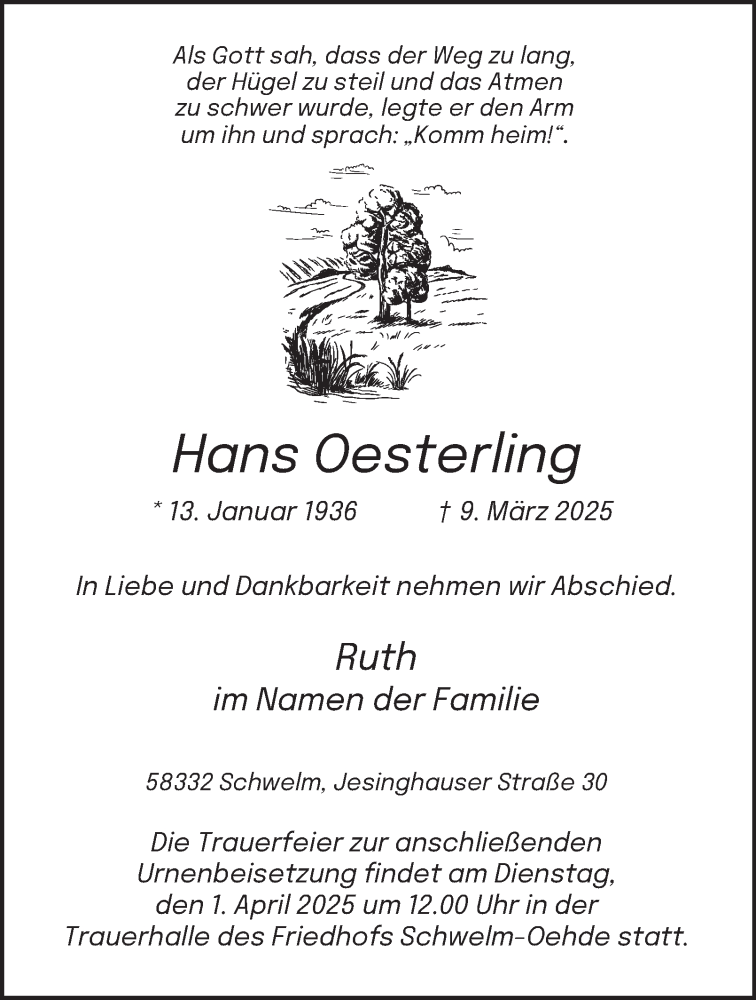 Als Gott sah, dass der Weg zu lang, der Hügel zu steil und das Atmen zu schwer wurde, legte er den Arm um ihn und sprach: „Komm heim!“.

Hans Oesterling

* 13. Januar 1936 † 9. März 2025

In Liebe und Dankbarkeit nehmen wir Abschied.

Ruth
im Namen der Familie

58332 Schwelm, Jesinghauser Straße 30

Die Trauerfeier zur anschließenden Urnenbeisetzung findet am Dienstag, den 1. April 2025 um 12.00 Uhr in der Trauerhalle des Friedhofs Schwelm-Oehde statt.